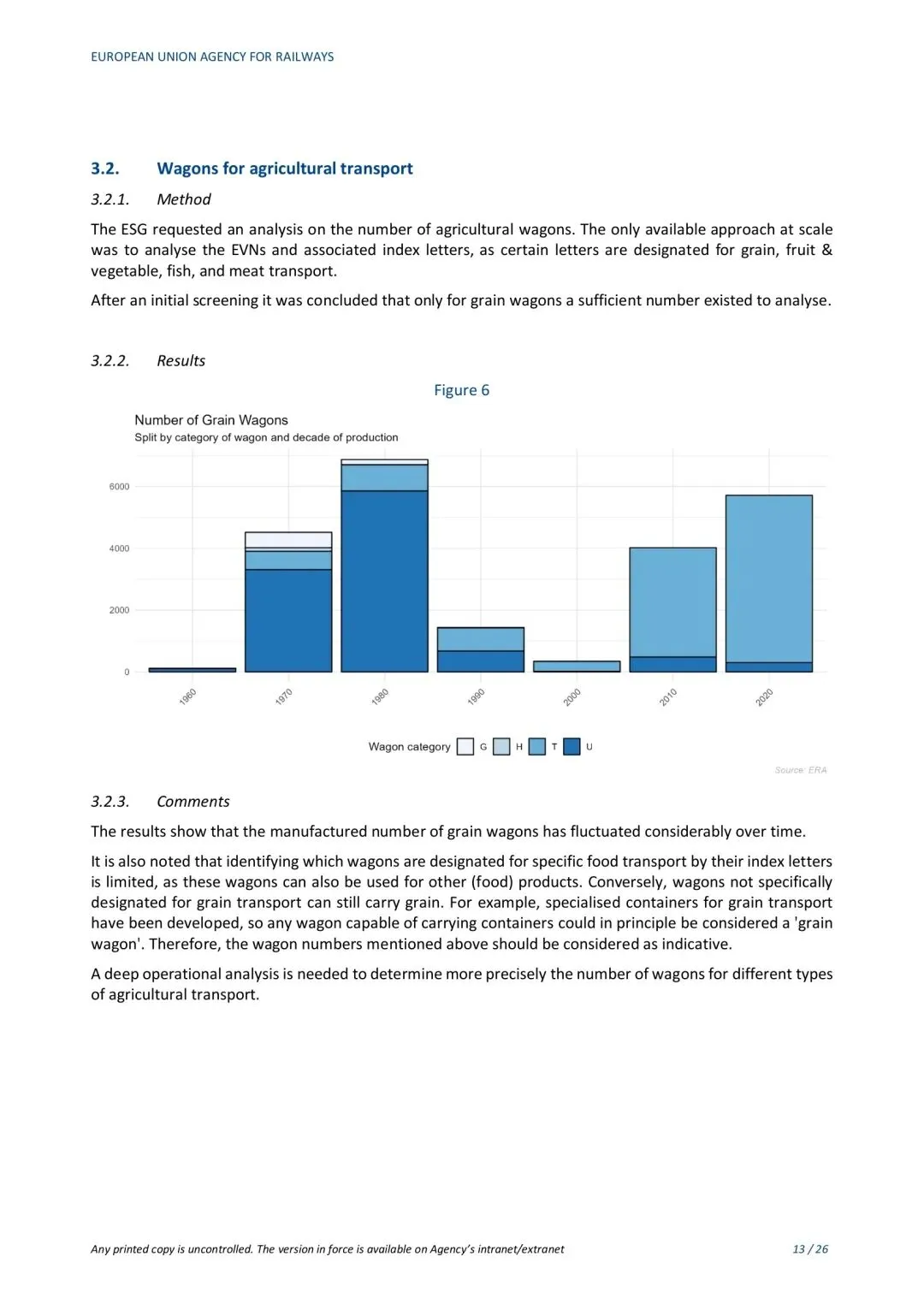 EUROPEAN UNION AGENCY FOR RAILWAYS

3.2. Wagons for agricultural transport

3.2.1. Method

The ESG requested an analysis on the number of agricultural wagons. The only available approach at scale was to analyse the EVNs and associated index letters, as certain letters are designated for grain, fruit & vegetable, fish, and meat transport.

After an initial screening it was concluded that only for grain wagons a sufficient number existed to analyse.

3.2.2. Results

Figure 6

Number of Grain Wagons
Split by category of wagon and decade of production

6000
4000
2000
0

1960
1970
1980
1990
2000
2010
2020

Wagon category G H T U

Source: ERA

3.2.3. Comments

The results show that the manufactured number of grain wagons has fluctuated considerably over time.

It is also noted that identifying which wagons are designated for specific food transport by their index letters is limited, as these wagons can also be used for other (food) products. Conversely, wagons not specifically designated for grain transport can still carry grain. For example, specialised containers for grain transport have been developed, so any wagon capable of carrying containers could in principle be considered a 'grain wagon'. Therefore, the wagon numbers mentioned above should be considered as indicative.

A deep operational analysis is needed to determine more precisely the number of wagons for different types of agricultural transport.

Any printed copy is uncontrolled. The version in force is available on Agency's intranet/extranet

13 / 26